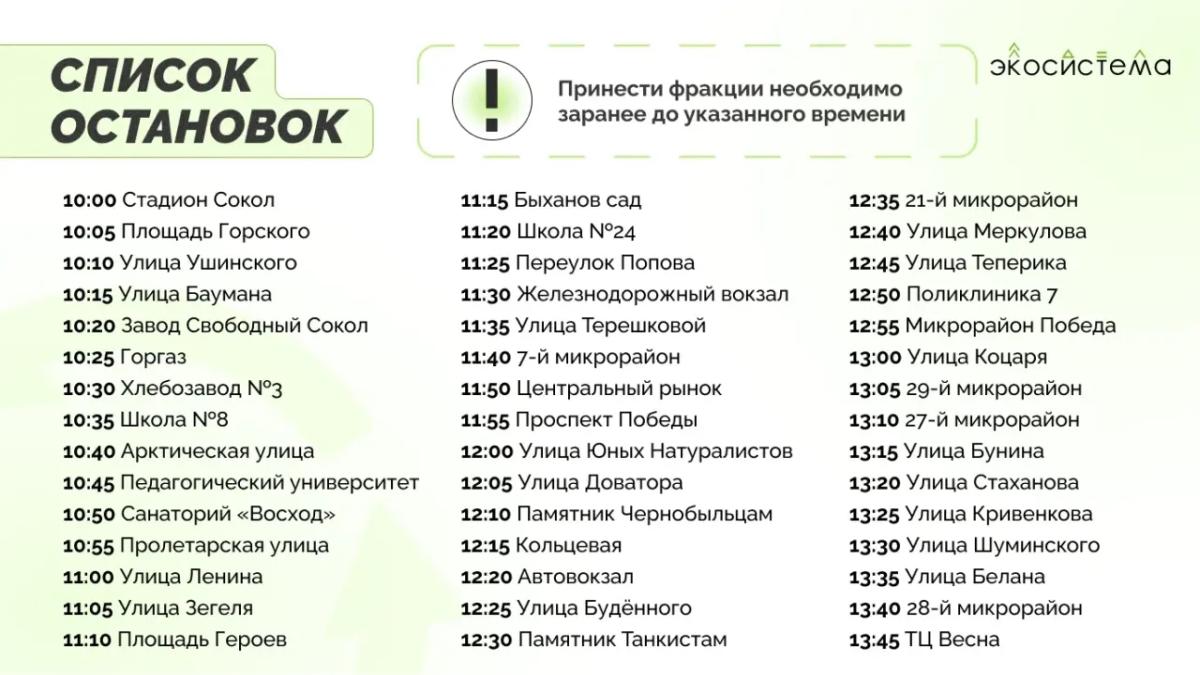 СПИСОК ОСТАНОВОК

!

Принести фракции необходимо заранее до указанного времени

экосистема

10:00 Стадион Сокол
10:05 Площадь Горского
10:10 Улица Ушинского
10:15 Улица Баумана
10:20 Завод Свободный Сокол
10:25 Горгаз
10:30 Хлебозавод №3
10:35 Школа №8
10:40 Арктическая улица
10:45 Педагогический университет
10:50 Санаторий «Восход»
10:55 Пролетарская улица
11:00 Улица Ленина
11:05 Улица Зегеля
11:10 Площадь Героев

11:15 Быханов сад
11:20 Школа №24
11:25 Переулок Попова
11:30 Железнодорожный вокзал
11:35 Улица Терешковой
11:40 7-й микрорайон
11:50 Центральный рынок
11:55 Проспект Победы
12:00 Улица Юных Натуралистов
12:05 Улица Доватора
12:10 Памятник Чернобыльцам
12:15 Кольцевая
12:20 Автовокзал
12:25 Улица Будённого
12:30 Памятник Танкистам

12:35 21-й микрорайон
12:40 Улица Меркулова
12:45 Улица Теперика
12:50 Поликлиника 7
12:55 Микрорайон Победа
13:00 Улица Коцаря
13:05 29-й микрорайон
13:10 27-й микрорайон
13:15 Улица Бунина
13:20 Улица Стаханова
13:25 Улица Кривенкова
13:30 Улица Шуминского
13:35 Улица Белана
13:40 28-й микрорайон
13:45 ТЦ Весна